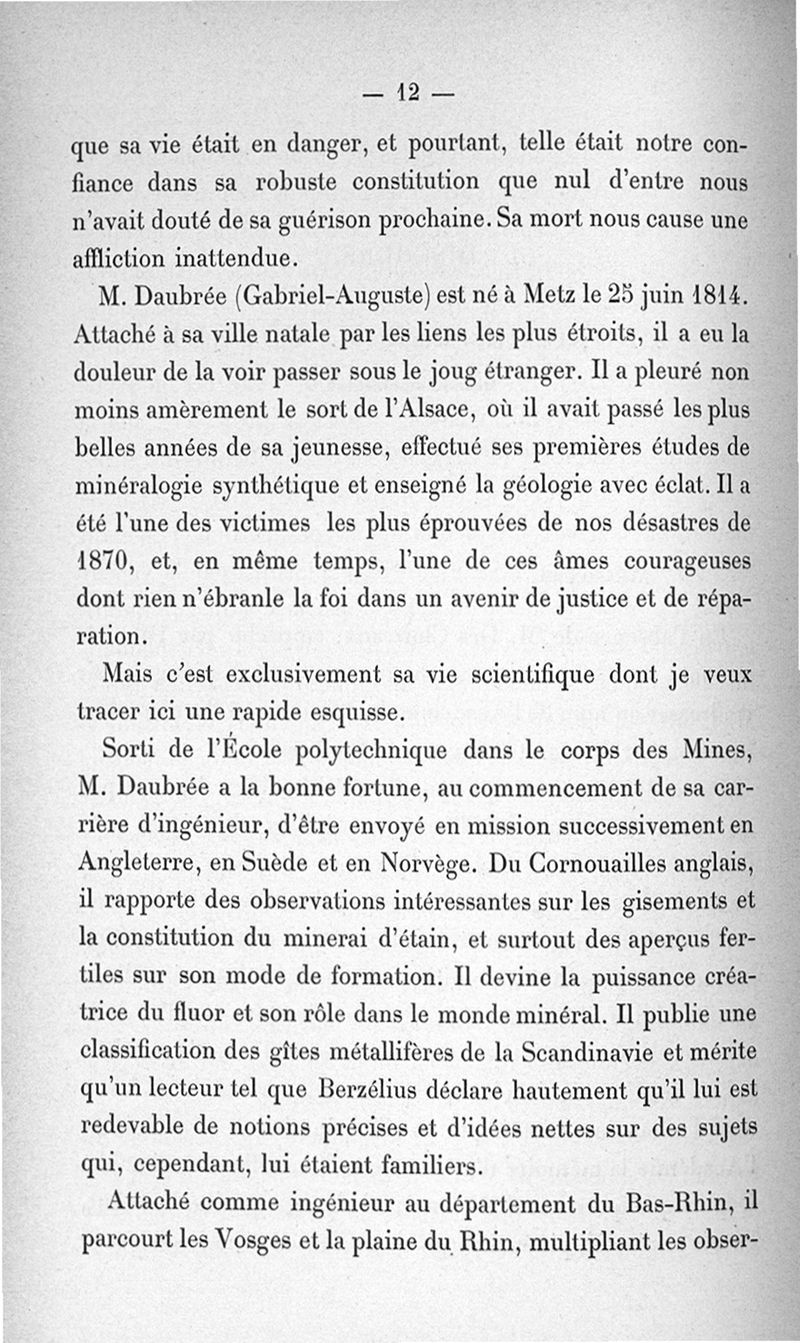 — 12 —

que sa vie était en danger, et pourtant, telle était notre confiance dans sa robuste constitution que nul d'entre nous n'avait douté de sa guérison prochaine. Sa mort nous cause une affliction inattendue.

M. Daubrée (Gabriel-Auguste) est né à Metz le 25 juin 1814. Attaché à sa ville natale par les liens les plus étroits, il a eu la douleur de la voir passer sous le joug étranger. Il a pleuré non moins amèrement le sort de l'Alsace, où il avait passé les plus belles années de sa jeunesse, effectué ses premières études de minéralogie synthétique et enseigné la géologie avec éclat. Il a été l'une des victimes les plus éprouvées de nos désastres de 1870, et, en même temps, l'une de ces âmes courageuses dont rien n'ébranle la foi dans un avenir de justice et de réparation.

Mais c'est exclusivement sa vie scientifique dont je veux tracer ici une rapide esquisse.

Sorti de l'École polytechnique dans le corps des Mines, M. Daubrée a la bonne fortune, au commencement de sa carrière d'ingénieur, d'être envoyé en mission successivement en Angleterre, en Suède et en Norvège. Du Cornouailles anglais, il rapporte des observations intéressantes sur les gisements et la constitution du minerai d'étain, et surtout des aperçus fertiles sur son mode de formation. Il devine la puissance créatrice du fluor et son rôle dans le monde minéral. Il publie une classification des gîtes métallifères de la Scandinavie et mérite qu'un lecteur tel que Berzélius déclare hautement qu'il lui est redevable de notions précises et d'idées nettes sur des sujets qui, cependant, lui étaient familiers.

Attaché comme ingénieur au département du Bas-Rhin, il parcourt les Vosges et la plaine du Rhin, multipliant les obser-